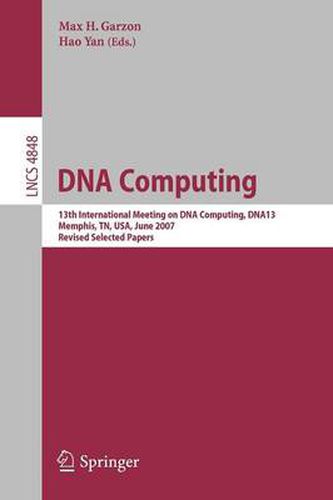 Max H. Garzon
Hao Yan (Eds.)

LNCS 4848

DNA Computing

13th International Meeting on DNA Computing, DNA13
Memphis, TN, USA, June 2007
Revised Selected Papers

Springer